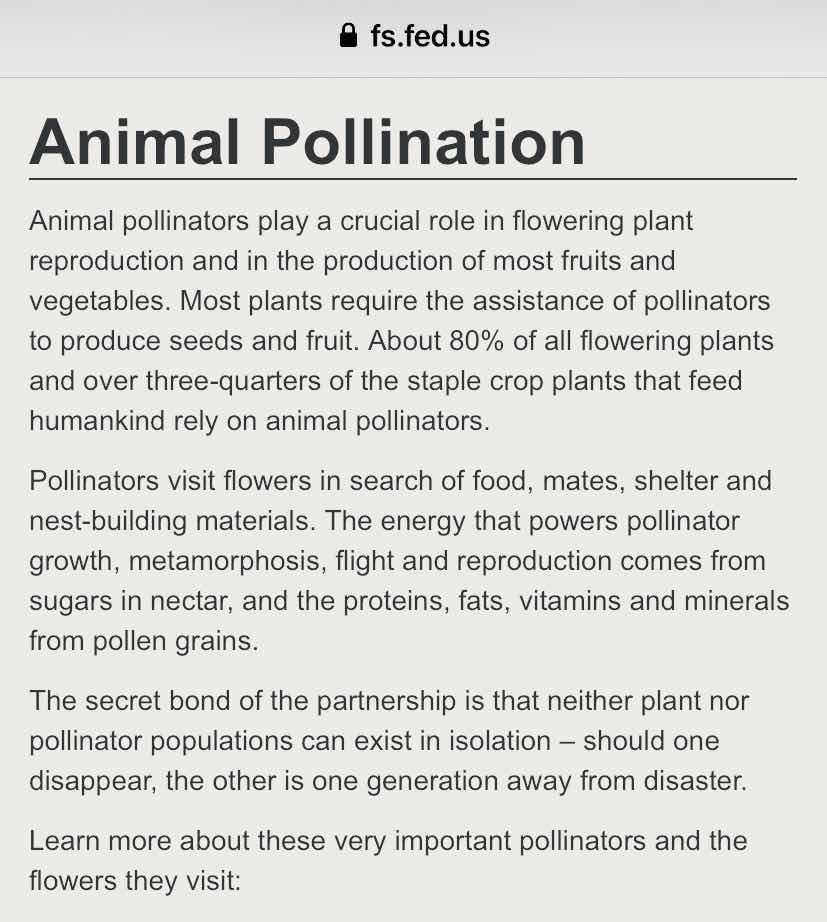 fs.fed.us

Animal Pollination

Animal pollinators play a crucial role in flowering plant reproduction and in the production of most fruits and vegetables. Most plants require the assistance of pollinators to produce seeds and fruit. About 80% of all flowering plants and over three-quarters of the staple crop plants that feed humankind rely on animal pollinators.

Pollinators visit flowers in search of food, mates, shelter and nest-building materials. The energy that powers pollinator growth, metamorphosis, flight and reproduction comes from sugars in nectar, and the proteins, fats, vitamins and minerals from pollen grains.

The secret bond of the partnership is that neither plant nor pollinator populations can exist in isolation – should one disappear, the other is one generation away from disaster.

Learn more about these very important pollinators and the flowers they visit: